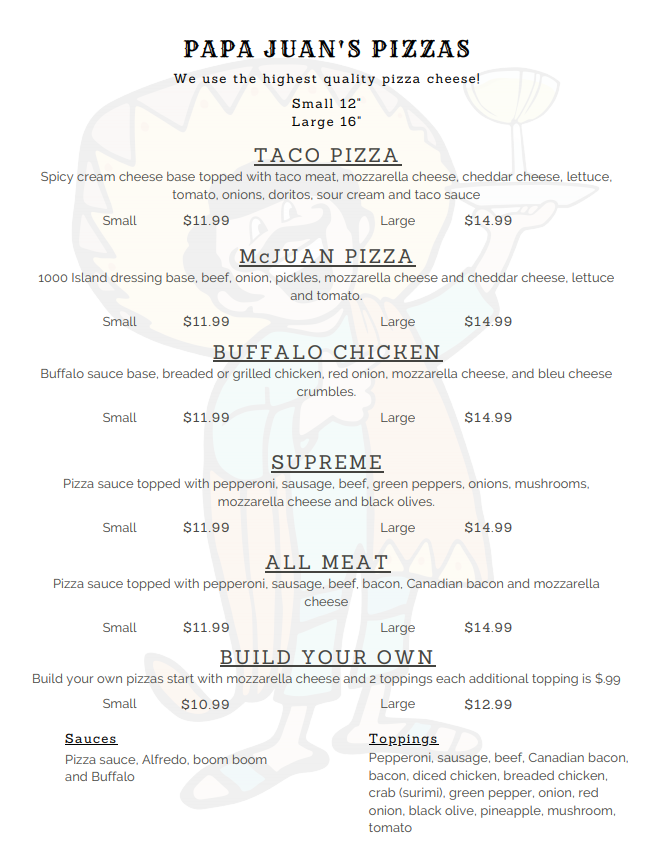 PAPA JUAN'S PIZZAS

We use the highest quality pizza cheese!

Small 12"
Large 16"

TACO PIZZA

Spicy cream cheese base topped with taco meat, mozzarella cheese, cheddar cheese, lettuce, tomato, onions, doritos, sour cream and taco sauce

Small $11.99 Large $14.99

McJUAN PIZZA

1000 Island dressing base, beef, onion, pickles, mozzarella cheese and cheddar cheese, lettuce and tomato.

Small $11.99 Large $14.99

BUFFALO CHICKEN

Buffalo sauce base, breaded or grilled chicken, red onion, mozzarella cheese, and bleu cheese crumbles.

Small $11.99 Large $14.99

SUPREME

Pizza sauce topped with pepperoni, sausage, beef, green peppers, onions, mushrooms, mozzarella cheese and black olives.

Small $11.99 Large $14.99

ALL MEAT

Pizza sauce topped with pepperoni, sausage, beef, bacon, Canadian bacon and mozzarella cheese

Small $11.99 Large $14.99

BUILD YOUR OWN

Build your own pizzas start with mozzarella cheese and 2 toppings each additional topping is $.99

Small $10.99 Large $12.99

Sauces

Pizza sauce, Alfredo, boom boom and Buffalo

Toppings

Pepperoni, sausage, beef, Canadian bacon, bacon, diced chicken, breaded chicken, crab (surimi), green pepper, onion, red onion, black olive, pineapple, mushroom, tomato